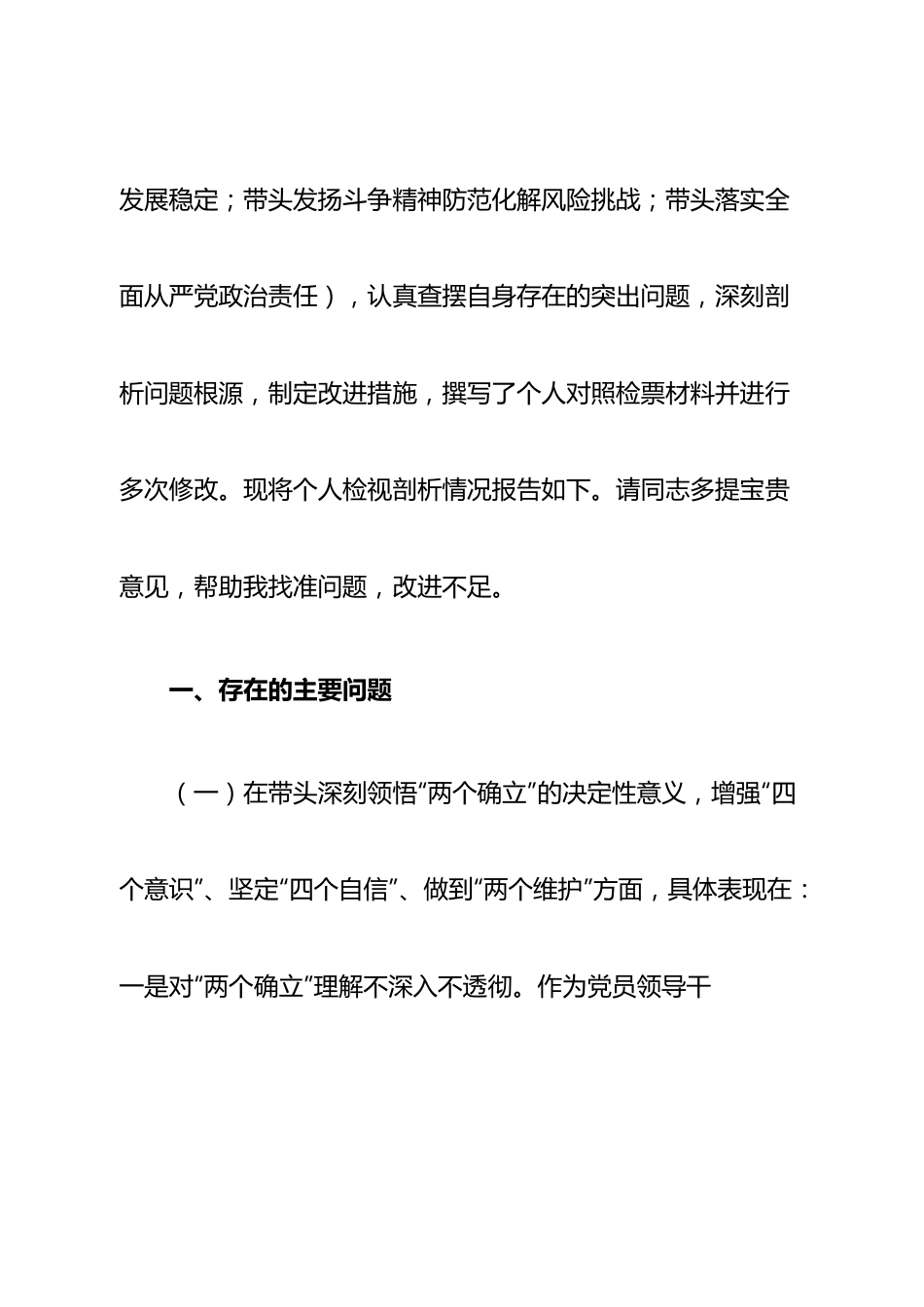 发展稳定；带头发扬斗争精神防范化解风险挑战；带头落实全面从严党政治责任），认真查摆自身存在的突出问题，深刻剖析问题根源，制定改进措施，撰写了个人对照检票材料并进行多次修改。现将个人检视剖析情况报告如下。请同志多提宝贵意见，帮助我找准问题，改进不足。

一、存在的主要问题

（一）在带头深刻领悟“两个确立”的决定性意义，增强“四个意识”、坚定“四个自信”、做到“两个维护”方面，具体表现在：一是对“两个确立”理解不深入不透彻。作为党员领导干